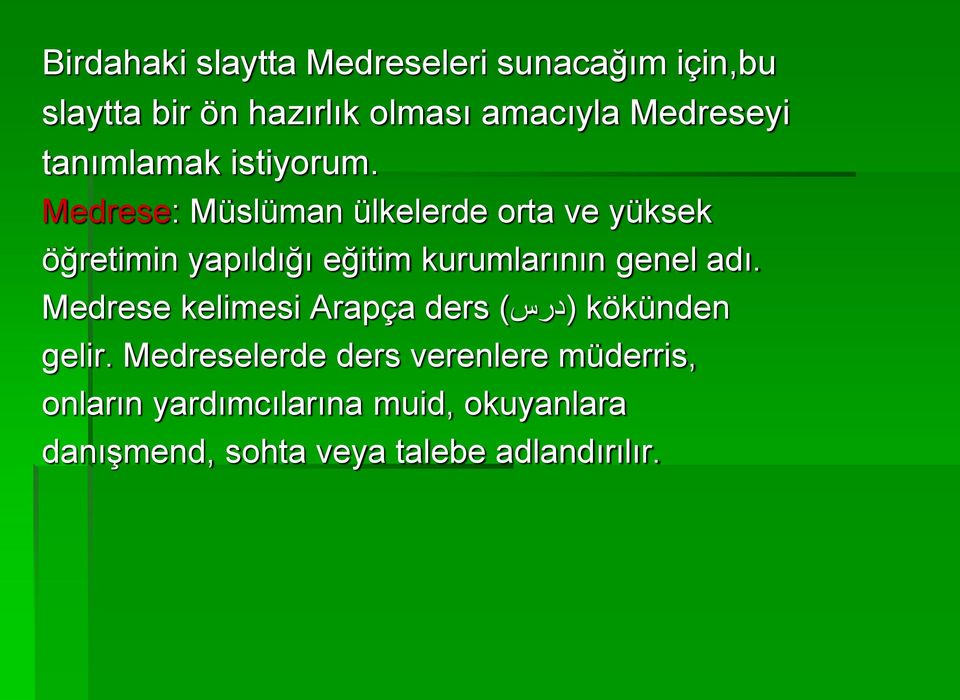 Birdahaki slaytta Medreseleri sunacağım için,bu slaytta bir ön hazırlık olması amacıyla Medreseyi tanımlamak istiyorum.
Medrese: Müslüman ülkelerde orta ve yüksek öğretimin yapıldığı eğitim kurumlarının genel adı. Medrese kelimesi Arapça ders (درس) kökünden gelir. Medreselerde ders verenlere müderris, onların yardımcılarına muid, okuyanlara danışmend, sohta veya talebe adlandırılır.